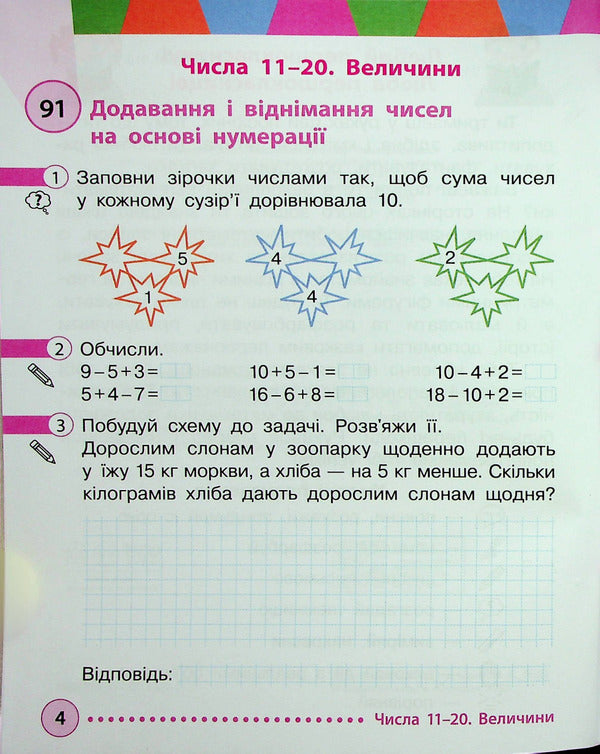 Числа 11–20. Величини

91 Додавання і віднімання чисел на основі нумерації

1 Заповни зірочки числами так, щоб сума чисел у кожному сузір'ї дорівнювала 10.

5
1
4
4
2

2 Обчисли.

$9-5+3=$
$5+4-7=$
$10+5-1=$
$16-6+8=$
$10-4+2=$
$18-10+2=$

3 Побудуй схему до задачі. Розв'яжи її.
Дорослим слонам у зоопарку щоденно додають у їжу 15 кг моркви, а хліба — на 5 кг менше. Скільки кілограмів хліба дають дорослим слонам щодня?

Відповідь:

4 Числа 11–20. Величини